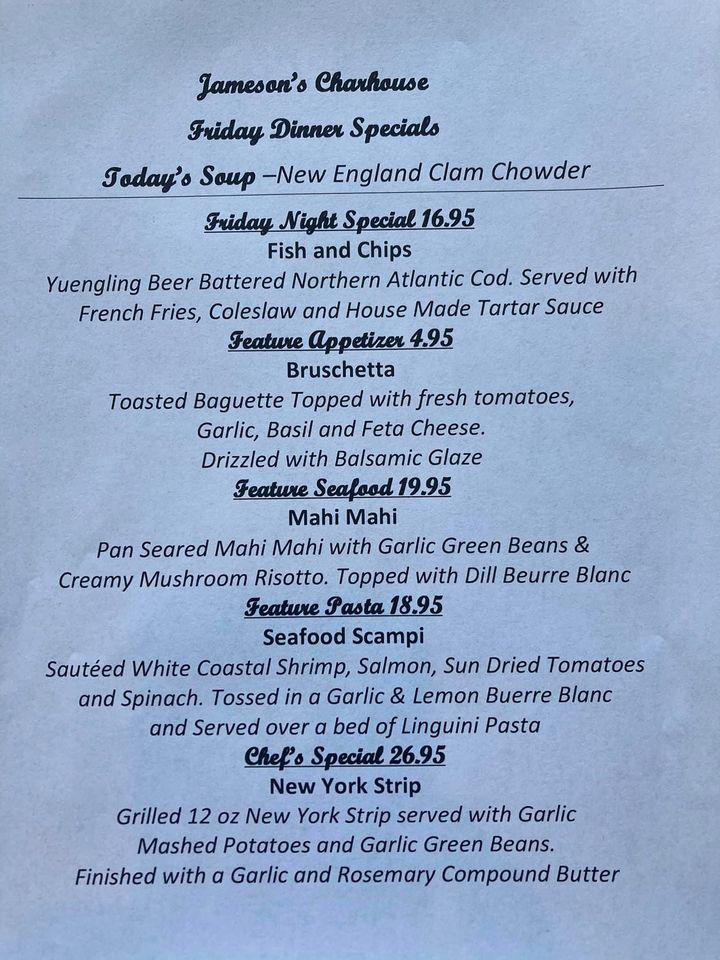 Jameson's Charhouse

Friday Dinner Specials

Today's Soup –New England Clam Chowder

Friday Night Special 16.95

Fish and Chips

Yuengling Beer Battered Northern Atlantic Cod. Served with French Fries, Coleslaw and House Made Tartar Sauce

Feature Appetizer 4.95

Bruschetta

Toasted Baguette Topped with fresh tomatoes, Garlic, Basil and Feta Cheese. Drizzled with Balsamic Glaze

Feature Seafood 19.95

Mahi Mahi

Pan Seared Mahi Mahi with Garlic Green Beans & Creamy Mushroom Risotto. Topped with Dill Beurre Blanc

Feature Pasta 18.95

Seafood Scampi

Sautéed White Coastal Shrimp, Salmon, Sun Dried Tomatoes and Spinach. Tossed in a Garlic & Lemon Buerre Blanc and Served over a bed of Linguini Pasta

Chef's Special 26.95

New York Strip

Grilled 12 oz New York Strip served with Garlic Mashed Potatoes and Garlic Green Beans. Finished with a Garlic and Rosemary Compound Butter